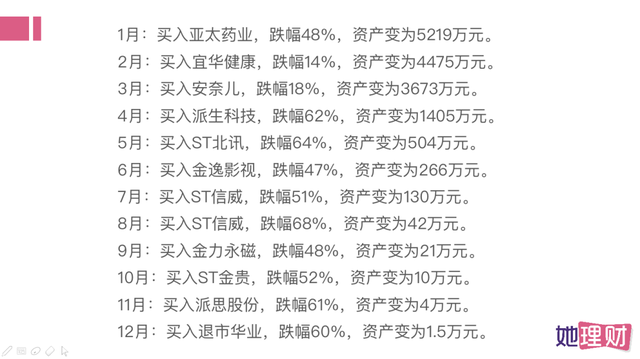 1月：买入亚太药业，跌幅48%，资产变为5219万元。
2月：买入宜华健康，跌幅14%，资产变为4475万元。
3月：买入安奈儿，跌幅18%，资产变为3673万元。
4月：买入派生科技，跌幅62%，资产变为1405万元。
5月：买入ST北讯，跌幅64%，资产变为504万元。
6月：买入金逸影视，跌幅47%，资产变为266万元。
7月：买入ST信威，跌幅51%，资产变为130万元。
8月：买入ST信威，跌幅68%，资产变为42万元。
9月：买入金力永磁，跌幅48%，资产变为21万元。
10月：买入ST金贵，跌幅52%，资产变为10万元。
11月：买入派思股份，跌幅61%，资产变为4万元。
12月：买入退市华业，跌幅60%，资产变为1.5万元。

她理财